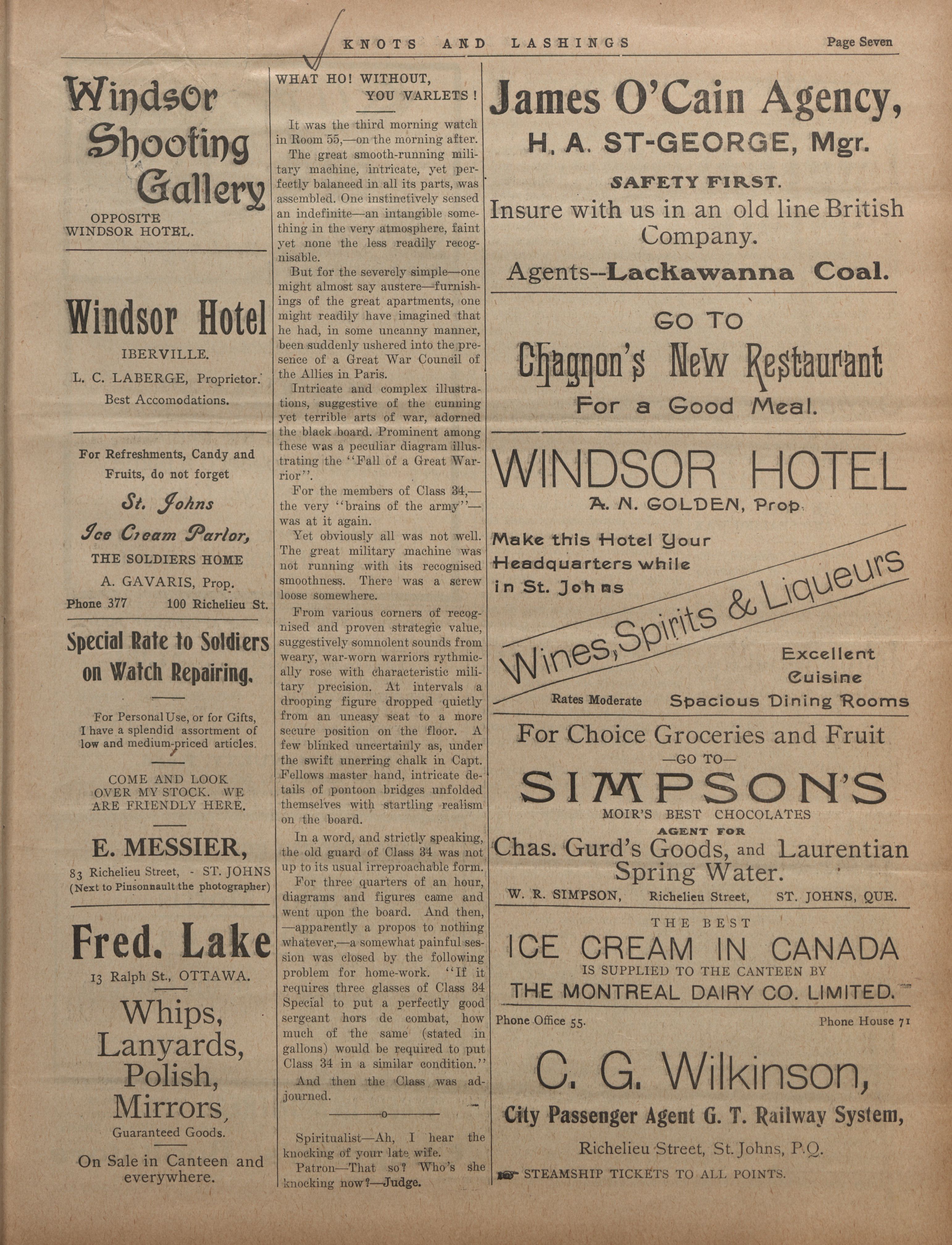 KNOTS AND LASHINGS

Page Seven

Windsor Shooting Gallery

OPPOSITE WINDSOR HOTEL.

Windsor Hotel

IBERVILLE.

L. C. LABERGE, Proprietor.

Best Accomodations.

For Refreshments, Candy and Fruits, do not forget

St. Johns Ice Cream Parlor,

THE SOLDIERS HOME

A. GAVARIS, Prop.

Phone 377 100 Richelieu St.

Special Rate to Soldiers on Watch Repairing.

For Personal Use, or for Gifts, I have a splendid assortment of low and medium-priced articles.

COME AND LOOK OVER MY STOCK. WE ARE FRIENDLY HERE.

E. MESSIER,

83 Richelieu Street, - ST. JOHNS (Next to Pinsonnault the photographer)

Fred. Lake

13 Ralph St., OTTAWA.

Whips, Lanyards, Polish, Mirrors,

Guaranteed Goods.

On Sale in Canteen and everywhere.

WHAT HO! WITHOUT, YOU VARLETS!

It was the third morning watch in Room 55,—on the morning after.

The great smooth-running military machine, intricate, yet perfectly balanced in all its parts, was assembled. One instinctively sensed an indefinite—an intangible something in the very atmosphere, faint yet none the less readily recognisable.

But for the severely simple—one might almost say austere—furnishings of the great apartments, one might readily have imagined that he had, in some uncanny manner, been suddenly ushered into the presence of a Great War Council of the Allies in Paris.

Intricate and complex illustrations, suggestive of the cunning yet terrible arts of war, adorned the black board. Prominent among these was a peculiar diagram illustrating the "Fall of a Great Warrior".

For the members of Class 34,—the very "brains of the army"—was at it again.

Yet obviously all was not well. The great military machine was not running with its recognised smoothness. There was a screw loose somewhere.

From various corners of recognised and proven strategic value, suggestively somnolent sounds from weary, war-worn warriors rythmically rose with characteristic military precision. At intervals a drooping figure dropped quietly from an uneasy seat to a more secure position on the floor. A few blinked uncertainly as, under the swift unerring chalk in Capt. Fellows master hand, intricate details of pontoon bridges unfolded themselves with startling realism on the board.

In a word, and strictly speaking, the old guard of Class 34 was not up to its usual irreproachable form.

For three quarters of an hour, diagrams and figures came and went upon the board. And then, —apparently a propos to nothing whatever,—a somewhat painful session was closed by the following problem for home-work. "If it requires three glasses of Class 34 Special to put a perfectly good sergeant hors de combat, how much of the same (stated in gallons) would be required to put Class 34 in a similar condition."

And then the Class was adjourned.

o

Spiritualist—Ah, I hear the knocking of your late wife.

Patron—That so? Who's she knocking now?—Judge.

James O'Cain Agency,

H. A. ST-GEORGE, Mgr.

SAFETY FIRST.

Insure with us in an old line British Company.

Agents--Lackawanna Coal.

GO TO

Chagnon's New Restaurant

For a Good Meal.

WINDSOR HOTEL

A. N. GOLDEN, Prop.

Make this Hotel Your Headquarters while in St. Johns

Wines, Spirits & Liqueurs

Excellent Cuisine

Rates Moderate Spacious Dining Rooms

For Choice Groceries and Fruit

—GO TO—

SIMPSON'S

MOIR'S BEST CHOCOLATES

AGENT FOR

Chas. Gurd's Goods, and Laurentian Spring Water.

W. R. SIMPSON, Richelieu Street, ST. JOHNS, QUE.

THE BEST

ICE CREAM IN CANADA

IS SUPPLIED TO THE CANTEEN BY

THE MONTREAL DAIRY CO. LIMITED.

Phone Office 55. Phone House 71

C. G. Wilkinson,

City Passenger Agent G. T. Railway System,

Richelieu Street, St. Johns, P.Q.

STEAMSHIP TICKETS TO ALL POINTS.